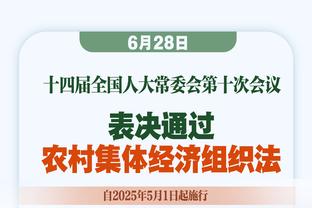 6月28日

十四届全国人大常委会第十次会议

表决通过

农村集体经济组织法

自2025年5月1日起施行